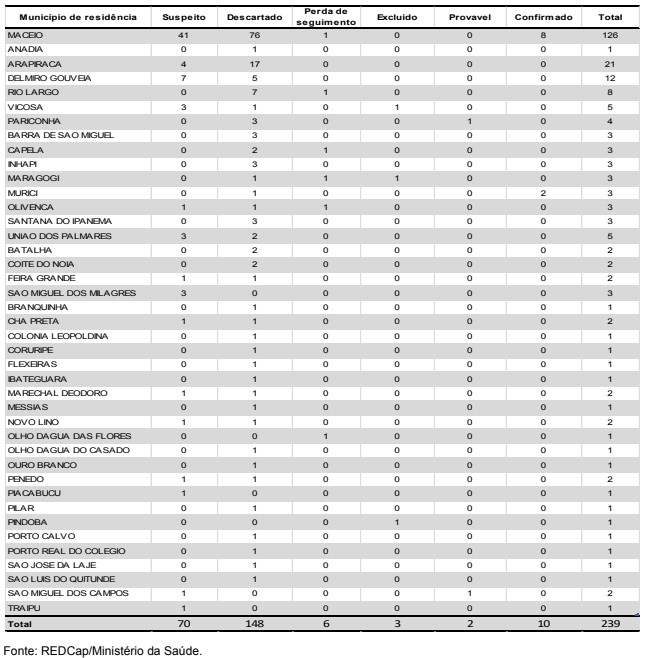 | Município de residência | Suspeito | Descartado | Perda de seguimento | Excluido | Provavel | Confirmado | Total |
|---|---|---|---|---|---|---|---|
| MACEIO | 41 | 76 | 1 | 0 | 0 | 8 | 126 |
| ANADIA | 0 | 1 | 0 | 0 | 0 | 0 | 1 |
| ARAPIRACA | 4 | 17 | 0 | 0 | 0 | 0 | 21 |
| DELMIRO GOUVEIA | 7 | 5 | 0 | 0 | 0 | 0 | 12 |
| RIO LARGO | 0 | 7 | 1 | 0 | 0 | 0 | 8 |
| VICOSA | 3 | 1 | 0 | 1 | 0 | 0 | 5 |
| PARICONHA | 0 | 3 | 0 | 0 | 1 | 0 | 4 |
| BARRA DE SAO MIGUEL | 0 | 3 | 0 | 0 | 0 | 0 | 3 |
| CAPELA | 0 | 2 | 1 | 0 | 0 | 0 | 3 |
| INHAPI | 0 | 3 | 0 | 0 | 0 | 0 | 3 |
| MARAGOGI | 0 | 1 | 1 | 1 | 0 | 0 | 3 |
| MURICI | 0 | 1 | 0 | 0 | 0 | 2 | 3 |
| OLIVENCA | 1 | 1 | 1 | 0 | 0 | 0 | 3 |
| SANTANA DO IPANEMA | 0 | 3 | 0 | 0 | 0 | 0 | 3 |
| UNIAO DOS PALMARES | 3 | 2 | 0 | 0 | 0 | 0 | 5 |
| BATALHA | 0 | 2 | 0 | 0 | 0 | 0 | 2 |
| COITE DO NOIA | 0 | 2 | 0 | 0 | 0 | 0 | 2 |
| FEIRA GRANDE | 1 | 1 | 0 | 0 | 0 | 0 | 2 |
| SAO MIGUEL DOS MILAGRES | 3 | 0 | 0 | 0 | 0 | 0 | 3 |
| BRANQUINHA | 0 | 1 | 0 | 0 | 0 | 0 | 1 |
| CHA PRETA | 1 | 1 | 0 | 0 | 0 | 0 | 2 |
| COLONIA LEOPOLDINA | 0 | 1 | 0 | 0 | 0 | 0 | 1 |
| CORURIPE | 0 | 1 | 0 | 0 | 0 | 0 | 1 |
| FLEXEIRAS | 0 | 1 | 0 | 0 | 0 | 0 | 1 |
| IBATEGUARA | 0 | 1 | 0 | 0 | 0 | 0 | 1 |
| MARECHAL DEODORO | 1 | 1 | 0 | 0 | 0 | 0 | 2 |
| MESSIAS | 0 | 1 | 0 | 0 | 0 | 0 | 1 |
| NOVO LINO | 1 | 1 | 0 | 0 | 0 | 0 | 2 |
| OLHO DAGUA DAS FLORES | 0 | 0 | 1 | 0 | 0 | 0 | 1 |
| OLHO DAGUA DO CASADO | 0 | 1 | 0 | 0 | 0 | 0 | 1 |
| OURO BRANCO | 0 | 1 | 0 | 0 | 0 | 0 | 1 |
| PENEDO | 1 | 1 | 0 | 0 | 0 | 0 | 2 |
| PIACABUCU | 1 | 0 | 0 | 0 | 0 | 0 | 1 |
| PILAR | 0 | 1 | 0 | 0 | 0 | 0 | 1 |
| PINDOBA | 0 | 0 | 0 | 1 | 0 | 0 | 1 |
| PORTO CALVO | 0 | 1 | 0 | 0 | 0 | 0 | 1 |
| PORTO REAL DO COLEGIO | 0 | 1 | 0 | 0 | 0 | 0 | 1 |
| SAO JOSE DA LAJE | 0 | 1 | 0 | 0 | 0 | 0 | 1 |
| SAO LUIS DO QUITUNDE | 0 | 1 | 0 | 0 | 0 | 0 | 1 |
| SAO MIGUEL DOS CAMPOS | 1 | 0 | 0 | 0 | 1 | 0 | 2 |
| TRAIPU | 1 | 0 | 0 | 0 | 0 | 0 | 1 |
| Total | 70 | 148 | 6 | 3 | 2 | 10 | 239 |

Fonte: REDCap/Ministério da Saúde.